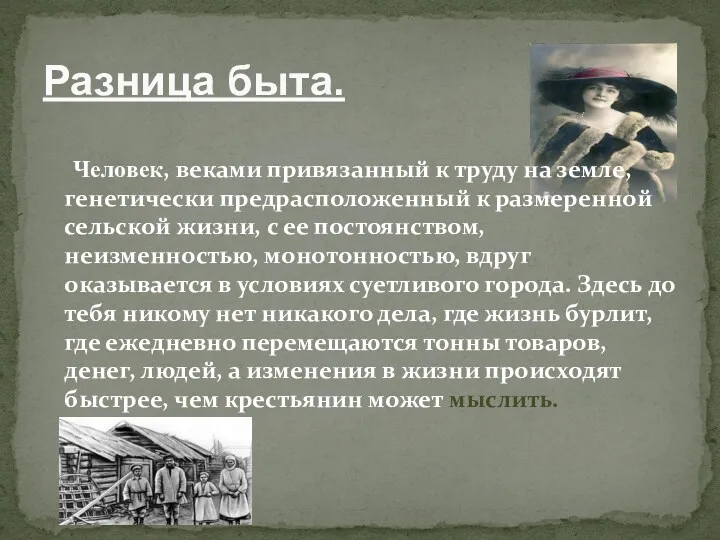 Разница быта.

Человек, веками привязанный к труду на земле, генетически предрасположенный к размеренной сельской жизни, с ее постоянством, неизменностью, монотонностью, вдруг оказывается в условиях суетливого города. Здесь до тебя никому нет никакого дела, где жизнь бурлит, где ежедневно перемещаются тонны товаров, денег, людей, а изменения в жизни происходят быстрее, чем крестьянин может мыслить.